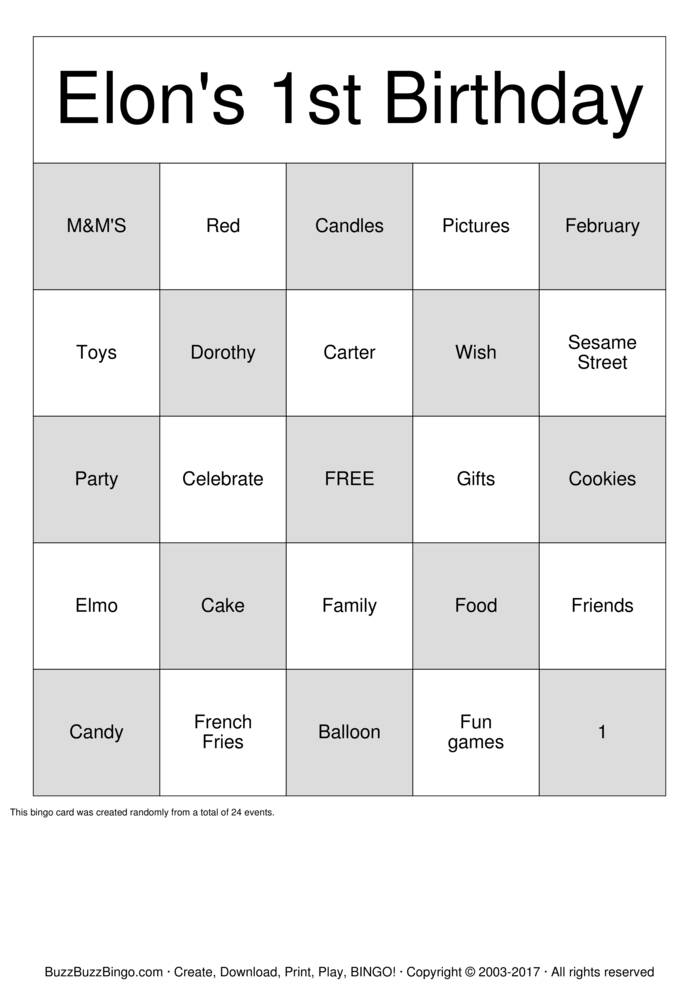 Elon's 1st Birthday

| M&M'S | Red | Candles | Pictures | February |
|---|---|---|---|---|
| Toys | Dorothy | Carter | Wish | Sesame Street |
| Party | Celebrate | FREE | Gifts | Cookies |
| Elmo | Cake | Family | Food | Friends |
| Candy | French Fries | Balloon | Fun games | 1 |

This bingo card was created randomly from a total of 24 events.

BuzzBuzzBingo.com · Create, Download, Print, Play, BINGO! · Copyright © 2003-2017 · All rights reserved